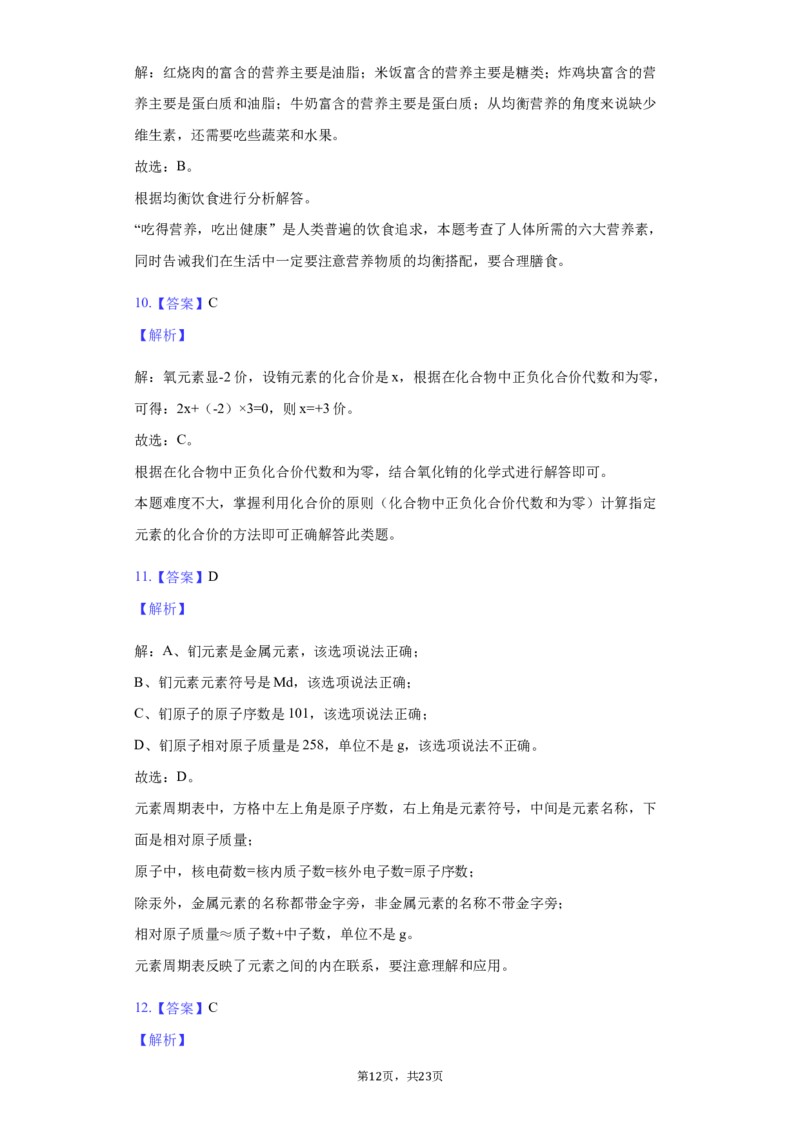 解：红烧肉的富含的营养主要是油脂；米饭富含的营养主要是糖类；炸鸡块富含的营养主要是蛋白质和油脂；牛奶富含的营养主要是蛋白质；从均衡营养的角度来说缺少维生素，还需要吃些蔬菜和水果。

故选：B。

根据均衡饮食进行分析解答。

“吃得营养，吃出健康”是人类普遍的饮食追求，本题考查了人体所需的六大营养素，同时告诫我们在生活中一定要注意营养物质的均衡搭配，要合理膳食。

10.【答案】C

【解析】

解：氧元素显-2价，设铕元素的化合价是x，根据在化合物中正负化合价代数和为零，可得：2x+（-2）×3=0，则x=+3价。

故选：C。

根据在化合物中正负化合价代数和为零，结合氧化铕的化学式进行解答即可。

本题难度不大，掌握利用化合价的原则（化合物中正负化合价代数和为零）计算指定元素的化合价的方法即可正确解答此类题。

11.【答案】D

【解析】

解：A、钔元素是金属元素，该选项说法正确；

B、钔元素元素符号是Md，该选项说法正确；

C、钔原子的原子序数是101，该选项说法正确；

D、钔原子相对原子质量是258，单位不是g，该选项说法不正确。

故选：D。

元素周期表中，方格中左上角是原子序数，右上角是元素符号，中间是元素名称，下面是相对原子质量；

原子中，核电荷数=核内质子数=核外电子数=原子序数；

除汞外，金属元素的名称都带金字旁，非金属元素的名称不带金字旁；

相对原子质量≈质子数+中子数，单位不是g。

元素周期表反映了元素之间的内在联系，要注意理解和应用。

12.【答案】C

【解析】

第12页，共23页